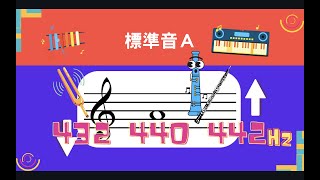 標準音 A

432 440 442Hz